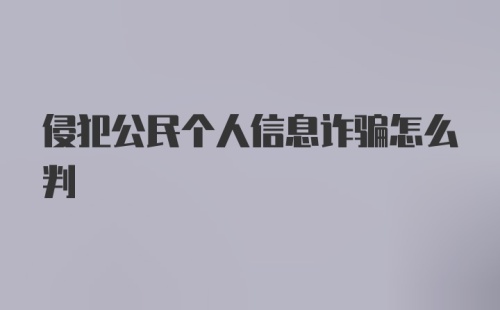 侵犯公民个人信息诈骗怎么判